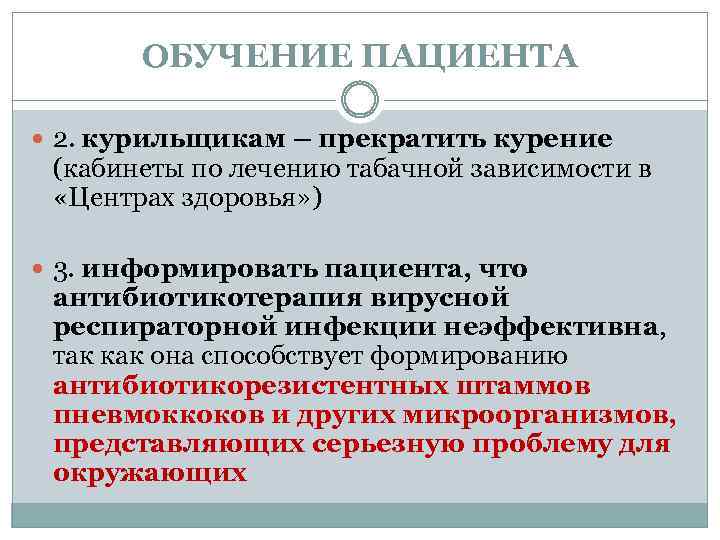 ОБУЧЕНИЕ ПАЦИЕНТА

2. курильщикам – прекратить курение (кабинеты по лечению табачной зависимости в «Центрах здоровья»)

3. информировать пациента, что антибиотикотерапия вирусной респираторной инфекции неэффективна, так как она способствует формированию антибиотикорезистентных штаммов пневмоккоков и других микроорганизмов, представляющих серьезную проблему для окружающих